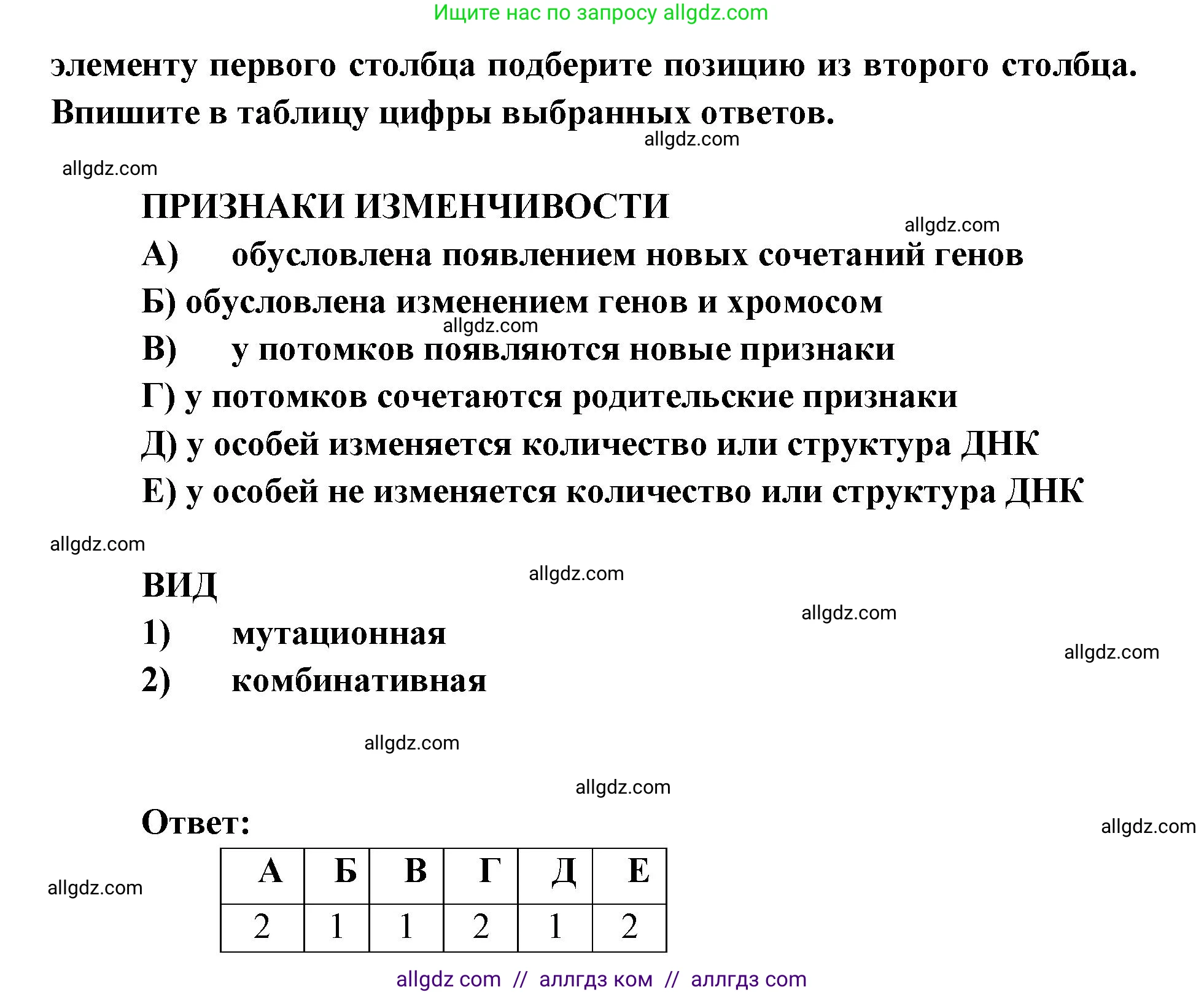 Ищите нас по запросу allgdz.com

элементу первого столбца подберите позицию из второго столбца. Впишите в таблицу цифры выбранных ответов.

allgdz.com

allgdz.com

ПРИЗНАКИ ИЗМЕНЧИВОСТИ

allgdz.com

А) обусловлена появлением новых сочетаний генов

Б) обусловлена изменением генов и хромосом

allgdz.com

В) у потомков появляются новые признаки

Г) у потомков сочетаются родительские признаки

Д) у особей изменяется количество или структура ДНК

Е) у особей не изменяется количество или структура ДНК

allgdz.com

ВИД

allgdz.com

allgdz.com

1) мутационная

allgdz.com

2) комбинативная

allgdz.com

allgdz.com

Ответ:

allgdz.com

allgdz.com

| А | Б | В | Г | Д | Е |
|---|---|---|---|---|---|
| 2 | 1 | 1 | 2 | 1 | 2 |

allgdz com // аллгдз ком // аллгдз com